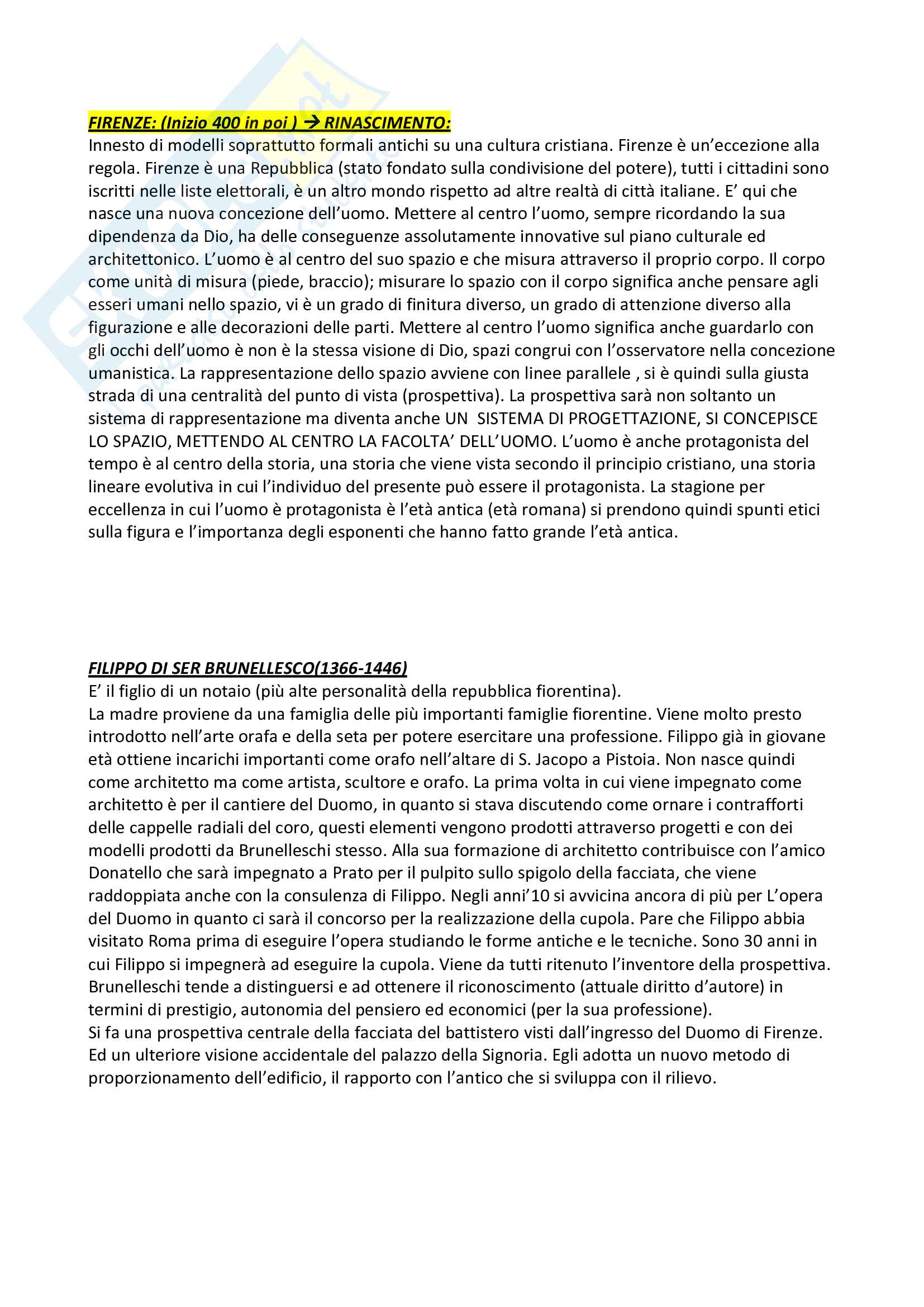 FIRENZE: (Inizio 400 in poi ) → RINASCIMENTO:
Innesto di modelli soprattutto formali antichi su una cultura cristiana. Firenze è un'eccezione alla regola. Firenze è una Repubblica (stato fondato sulla condivisione del potere), tutti i cittadini sono iscritti nelle liste elettorali, è un altro mondo rispetto ad altre realtà di città italiane. E' qui che nasce una nuova concezione dell'uomo. Mettere al centro l'uomo, sempre ricordando la sua dipendenza da Dio, ha delle conseguenze assolutamente innovative sul piano culturale ed architettonico. L'uomo è al centro del suo spazio e che misura attraverso il proprio corpo. Il corpo come unità di misura (piede, braccio); misurare lo spazio con il corpo significa anche pensare agli esseri umani nello spazio, vi è un grado di finitura diverso, un grado di attenzione diverso alla figurazione e alle decorazioni delle parti. Mettere al centro l'uomo significa anche guardarlo con gli occhi dell'uomo è non è la stessa visione di Dio, spazi congrui con l'osservatore nella concezione umanistica. La rappresentazione dello spazio avviene con linee parallele , si è quindi sulla giusta strada di una centralità del punto di vista (prospettiva). La prospettiva sarà non soltanto un sistema di rappresentazione ma diventa anche UN SISTEMA DI PROGETTAZIONE, SI CONCEPISCE LO SPAZIO, METTENDO AL CENTRO LA FACOLTA' DELL'UOMO. L'uomo è anche protagonista del tempo è al centro della storia, una storia che viene vista secondo il principio cristiano, una storia lineare evolutiva in cui l'individuo del presente può essere il protagonista. La stagione per eccellenza in cui l'uomo è protagonista è l'età antica (età romana) si prendono quindi spunti etici sulla figura e l'importanza degli esponenti che hanno fatto grande l'età antica.

FILIPPO DI SER BRUNELLESCO(1366-1446)
E' il figlio di un notaio (più alte personalità della repubblica fiorentina).
La madre proviene da una famiglia delle più importanti famiglie fiorentine. Viene molto presto introdotto nell'arte orafa e della seta per potere esercitare una professione. Filippo già in giovane età ottiene incarichi importanti come orafo nell'altare di S. Jacopo a Pistoia. Non nasce quindi come architetto ma come artista, scultore e orafo. La prima volta in cui viene impegnato come architetto è per il cantiere del Duomo, in quanto si stava discutendo come ornare i contrafforti delle cappelle radiali del coro, questi elementi vengono prodotti attraverso progetti e con dei modelli prodotti da Brunelleschi stesso. Alla sua formazione di architetto contribuisce con l'amico Donatello che sarà impegnato a Prato per il pulpito sullo spigolo della facciata, che viene raddoppiata anche con la consulenza di Filippo. Negli anni'10 si avvicina ancora di più per L'opera del Duomo in quanto ci sarà il concorso per la realizzazione della cupola. Pare che Filippo abbia visitato Roma prima di eseguire l'opera studiando le forme antiche e le tecniche. Sono 30 anni in cui Filippo si impegnerà ad eseguire la cupola. Viene da tutti ritenuto l'inventore della prospettiva. Brunelleschi tende a distinguersi e ad ottenere il riconoscimento (attuale diritto d'autore) in termini di prestigio, autonomia del pensiero ed economici (per la sua professione).
Si fa una prospettiva centrale della facciata del battistero visti dall'ingresso del Duomo di Firenze. Ed un ulteriore visione accidentale del palazzo della Signoria. Egli adotta un nuovo metodo di proporzionamento dell'edificio, il rapporto con l'antico che si sviluppa con il rilievo.